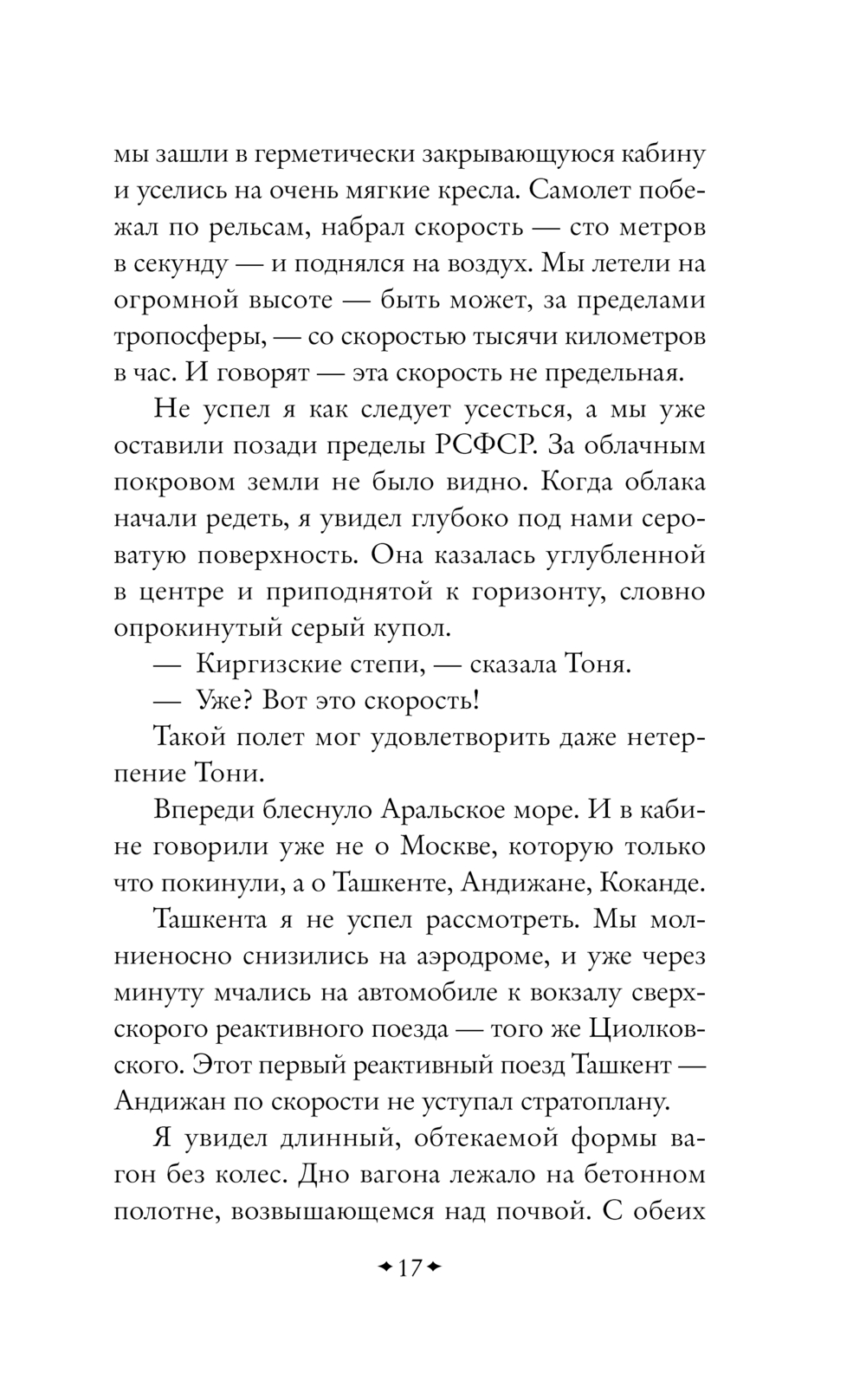 мы зашли в герметически закрывающуюся кабину и уселись на очень мягкие кресла. Самолет побежал по рельсам, набрал скорость — сто метров в секунду — и поднялся на воздух. Мы летели на огромной высоте — быть может, за пределами тропосферы, — со скоростью тысячи километров в час. И говорят — эта скорость не предельная.

Не успел я как следует усесться, а мы уже оставили позади пределы РСФСР. За облачным покровом земли не было видно. Когда облака начали редеть, я увидел глубоко под нами сероватую поверхность. Она казалась углубленной в центре и приподнятой к горизонту, словно опрокинутый серый купол.

— Киргизские степи, — сказала Тоня.

— Уже? Вот это скорость!

Такой полет мог удовлетворить даже нетерпение Тони.

Впереди блеснуло Аральское море. И в кабине говорили уже не о Москве, которую только что покинули, а о Ташкенте, Андижане, Коканде.

Ташкента я не успел рассмотреть. Мы молниеносно снизились на аэродроме, и уже через минуту мчались на автомобиле к вокзалу сверхскорого реактивного поезда — того же Циолковского. Этот первый реактивный поезд Ташкент — Андижан по скорости не уступал стратоплану.

Я увидел длинный, обтекаемой формы вагон без колес. Дно вагона лежало на бетонном полотне, возвышающемся над почвой. С обеих

17